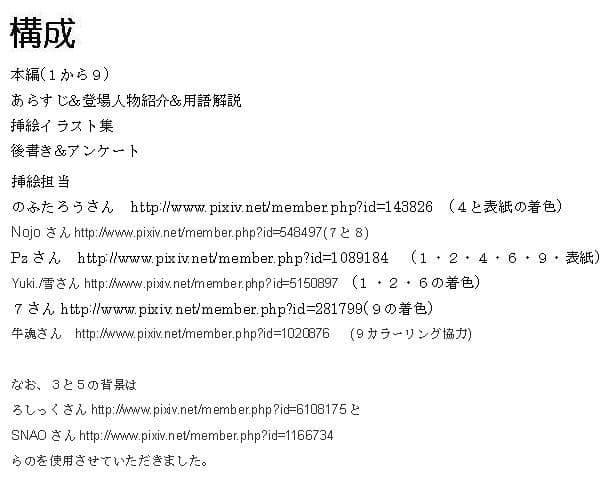 構成

本編(１から９)
あらすじ&登場人物紹介&用語解説
挿絵イラスト集
後書き&アンケート

挿絵担当
のふたろうさん　http://www.pixiv.net/member.php?id=143826　(４と表紙の着色)
Nojo さん http://www.pixiv.net/member.php?id=548497(７と８)
Pz さん　http://www.pixiv.net/member.php?id=1089184　(１・２・４・６・９・表紙)
Yuki./雪さん http://www.pixiv.net/member.php?id=5150897　(１・２・６の着色)
７さん http://www.pixiv.net/member.php?id=281799(９の着色)
牛魂さん　http://www.pixiv.net/member.php?id=1020876　(9カラーリング協力)

なお、３と５の背景は
ろしっくさん http://www.pixiv.net/member.php?id=6108175 と
SNAO さん http://www.pixiv.net/member.php?id=1166734
らのを使用させていただきました。